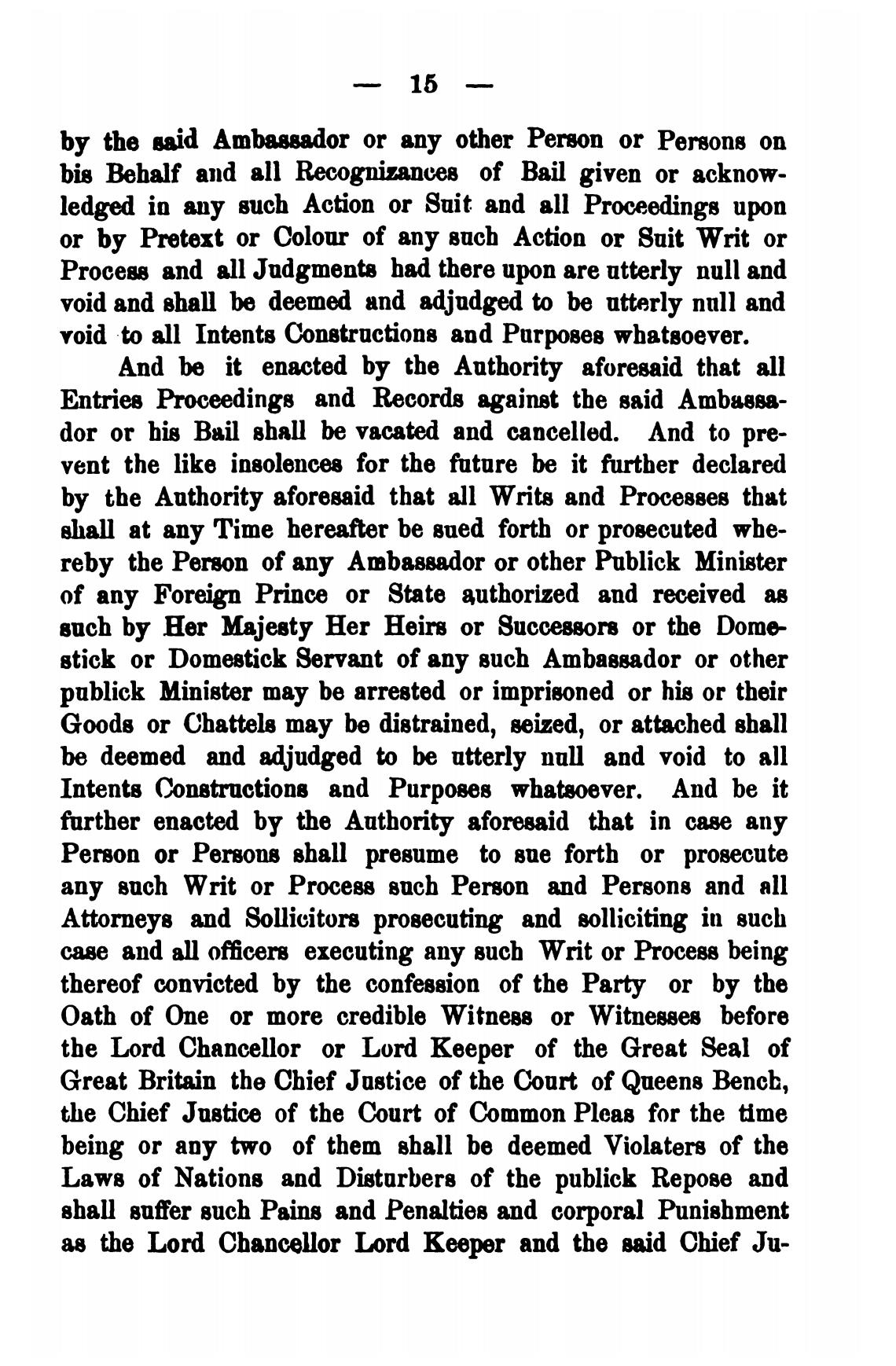 — 15 —

by the said Ambassador or any other Person or Persons on bis Behalf and all Recognizances of Bail given or acknowledged in any such Action or Suit and all Proceedings upon or by Pretext or Colour of any such Action or Suit Writ or Process and all Judgments had there upon are utterly null and void and shall be deemed and adjudged to be utterly null and void to all Intents Constructions and Purposes whatsoever.

And be it enacted by the Authority aforesaid that all Entries Proceedings and Records against the said Ambassador or his Bail shall be vacated and cancelled. And to prevent the like insolences for the future be it further declared by the Authority aforesaid that all Writs and Processes that shall at any Time hereafter be sued forth or prosecuted whereby the Person of any Ambassador or other Publick Minister of any Foreign Prince or State authorized and received as such by Her Majesty Her Heirs or Successors or the Domestick or Domestick Servant of any such Ambassador or other publick Minister may be arrested or imprisoned or his or their Goods or Chattels may be distrained, seized, or attached shall be deemed and adjudged to be utterly null and void to all Intents Constructions and Purposes whatsoever. And be it further enacted by the Authority aforesaid that in case any Person or Persons shall presume to sue forth or prosecute any such Writ or Process such Person and Persons and all Attorneys and Sollicitors prosecuting and solliciting in such case and all officers executing any such Writ or Process being thereof convicted by the confession of the Party or by the Oath of One or more credible Witness or Witnesses before the Lord Chancellor or Lord Keeper of the Great Seal of Great Britain the Chief Justice of the Court of Queens Bench, the Chief Justice of the Court of Common Pleas for the time being or any two of them shall be deemed Violaters of the Laws of Nations and Disturbers of the publick Repose and shall suffer such Pains and Penalties and corporal Punishment as the Lord Chancellor Lord Keeper and the said Chief Ju-